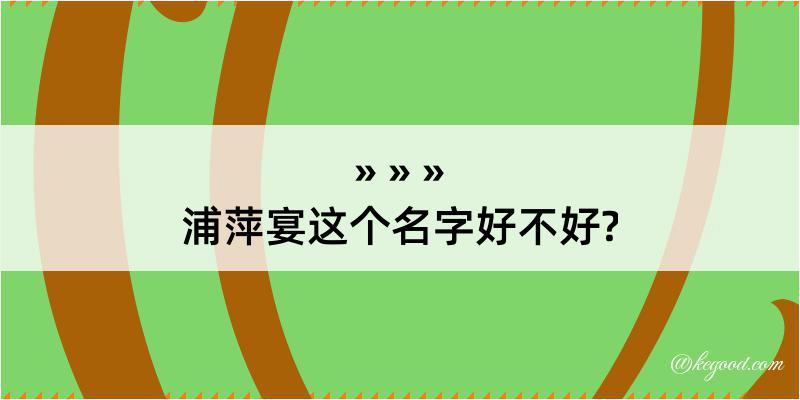 » » »
浦萍宴这个名字好不好?

@kegood.com